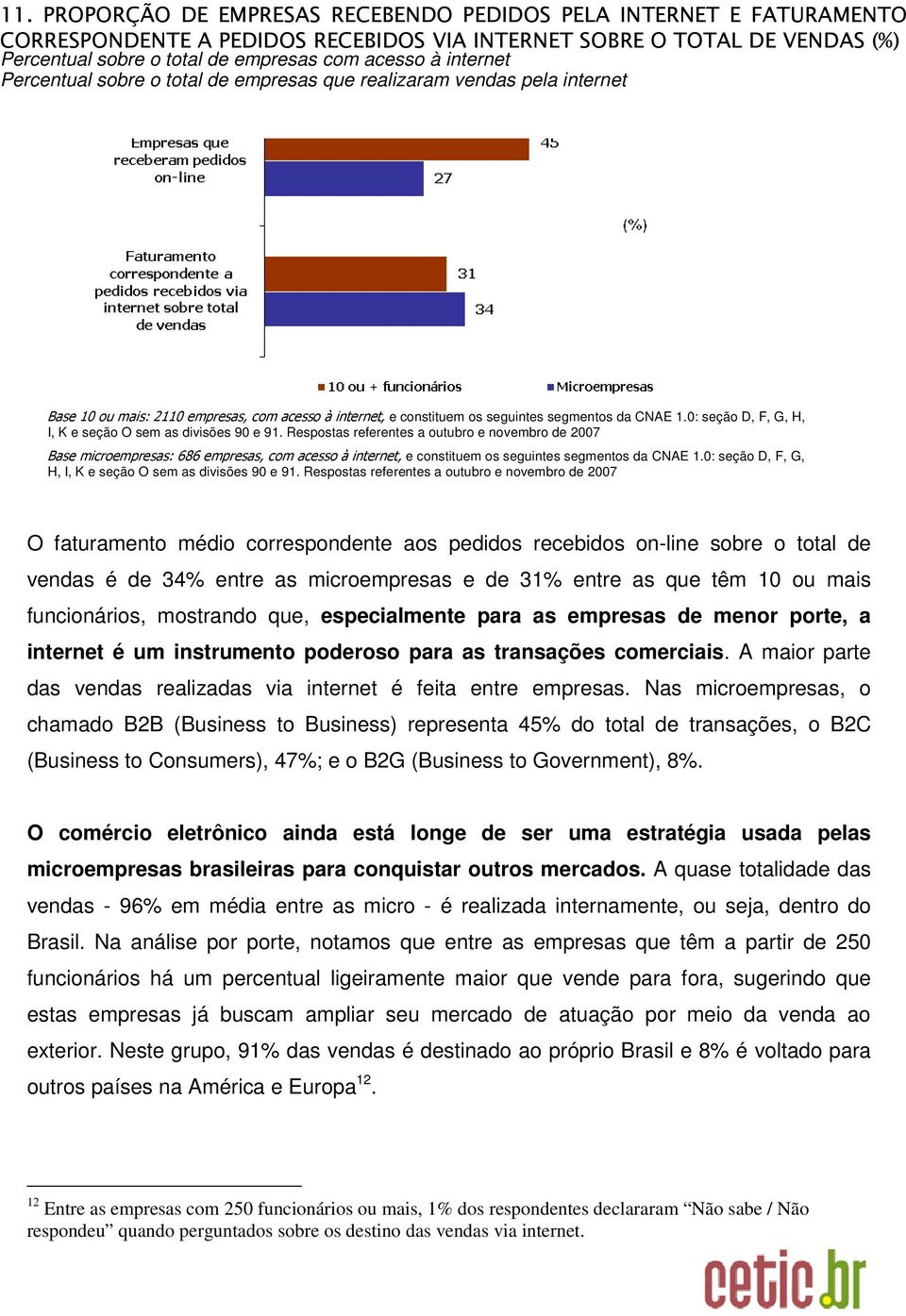 11. PROPORÇÃO DE EMPRESAS RECEBENDO PEDIDOS PELA INTERNET E FATURAMENTO CORRESPONDENTE A PEDIDOS RECEBIDOS VIA INTERNET SOBRE O TOTAL DE VENDAS (%)
Percentual sobre o total de empresas com acesso à internet
Percentual sobre o total de empresas que realizaram vendas pela internet

Empresas que receberam pedidos on-line
45
27
(%)
Faturamento correspondente a pedidos recebidos via internet sobre total de vendas
31
34

10 ou + funcionários
Microempresas

Base 10 ou mais: 2110 empresas, com acesso à internet, e constituem os seguintes segmentos da CNAE 1.0: seção D, F, G, H, I, K e seção O sem as divisões 90 e 91. Respostas referentes a outubro e novembro de 2007

Base microempresas: 686 empresas, com acesso à internet, e constituem os seguintes segmentos da CNAE 1.0: seção D, F, G, H, I, K e seção O sem as divisões 90 e 91. Respostas referentes a outubro e novembro de 2007

O faturamento médio correspondente aos pedidos recebidos on-line sobre o total de vendas é de 34% entre as microempresas e de 31% entre as que têm 10 ou mais funcionários, mostrando que, especialmente para as empresas de menor porte, a internet é um instrumento poderoso para as transações comerciais. A maior parte das vendas realizadas via internet é feita entre empresas. Nas microempresas, o chamado B2B (Business to Business) representa 45% do total de transações, o B2C (Business to Consumers), 47%; e o B2G (Business to Government), 8%.

O comércio eletrônico ainda está longe de ser uma estratégia usada pelas microempresas brasileiras para conquistar outros mercados. A quase totalidade das vendas - 96% em média entre as micro - é realizada internamente, ou seja, dentro do Brasil. Na análise por porte, notamos que entre as empresas que têm a partir de 250 funcionários há um percentual ligeiramente maior que vende para fora, sugerindo que estas empresas já buscam ampliar seu mercado de atuação por meio da venda ao exterior. Neste grupo, 91% das vendas é destinado ao próprio Brasil e 8% é voltado para outros países na América e Europa$^{12}$.

$^{12}$ Entre as empresas com 250 funcionários ou mais, 1% dos respondentes declararam “Não sabe / Não respondeu” quando perguntados sobre os destino das vendas via internet.

cetic.br